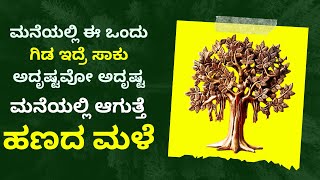 ಮನೆಯಲ್ಲಿ ಈ ಒಂದು
ಗಿಡ ಇದ್ರೆ ಸಾಕು
ಅದೃಷ್ಟವೋ ಅದೃಷ್ಟ
ಮನೆಯಲ್ಲಿ ಆಗುತ್ತೆ
ಹಣದ ಮಳೆ